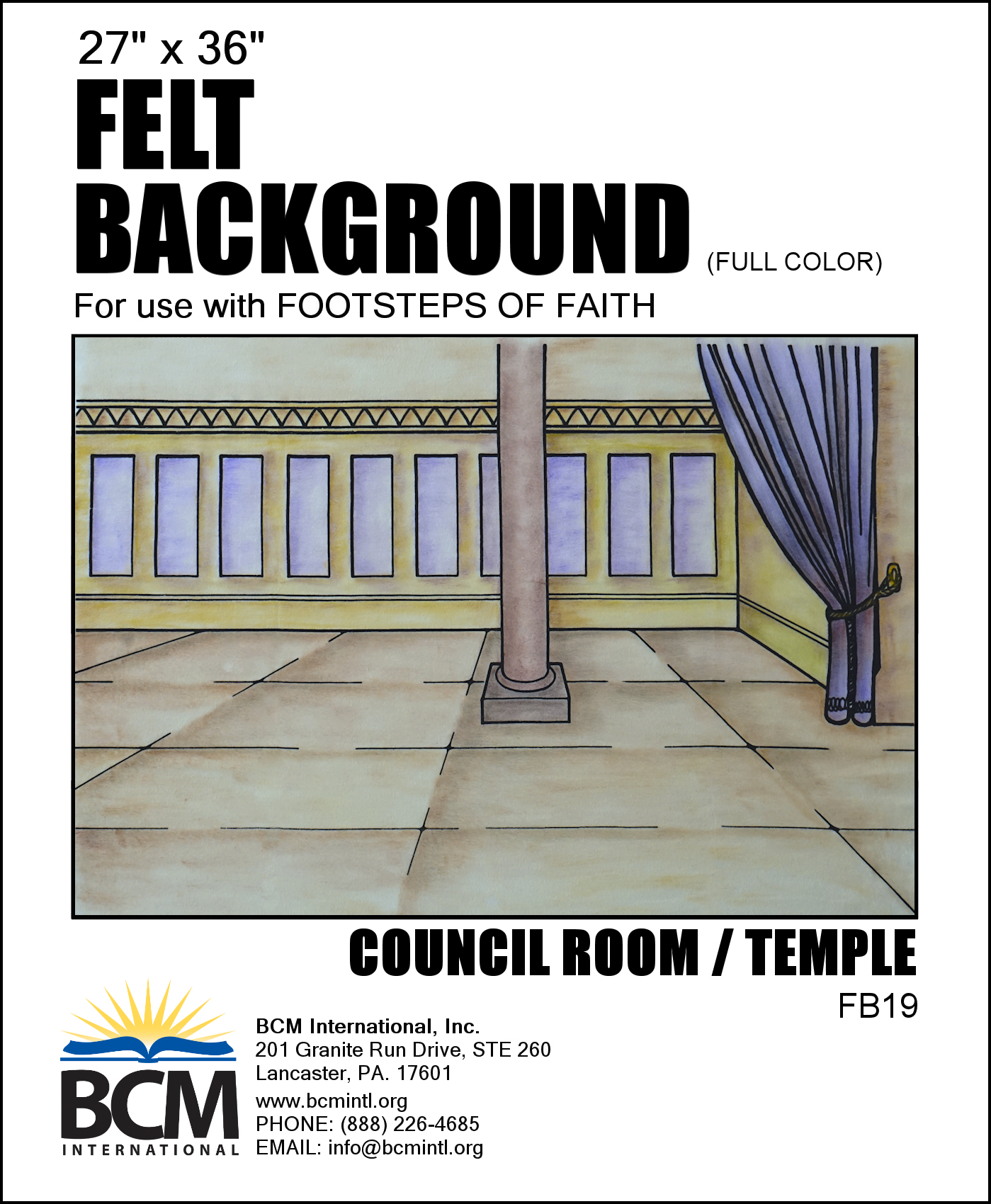 27" x 36"
FELT
BACKGROUND (FULL COLOR)
For use with FOOTSTEPS OF FAITH

COUNCIL ROOM / TEMPLE
FB19

BCM
INTERNATIONAL

BCM International, Inc.
201 Granite Run Drive, STE 260
Lancaster, PA. 17601
www.bcmintl.org
PHONE: (888) 226-4685
EMAIL: info@bcmintl.org